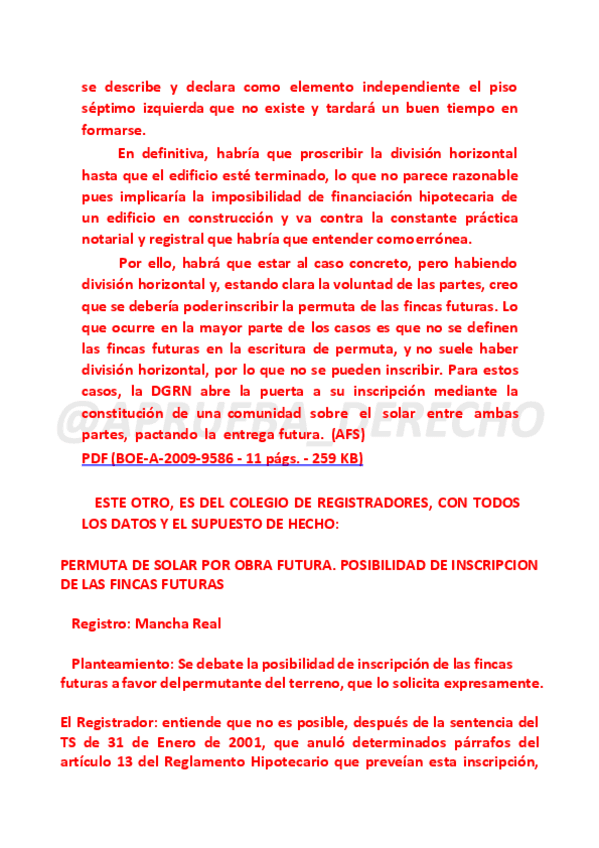 se describe y declara como elemento independiente el piso séptimo izquierda que no existe y tardará un buen tiempo en formarse.

En definitiva, habría que proscribir la división horizontal hasta que el edificio esté terminado, lo que no parece razonable pues implicaría la imposibilidad de financiación hipotecaria de un edificio en construcción y va contra la constante práctica notarial y registral que habría que entender como errónea.

Por ello, habrá que estar al caso concreto, pero habiendo división horizontal y, estando clara la voluntad de las partes, creo que se debería poder inscribir la permuta de las fincas futuras. Lo que ocurre en la mayor parte de los casos es que no se definen las fincas futuras en la escritura de permuta, y no suele haber división horizontal, por lo que no se pueden inscribir. Para estos casos, la DGRN abre la puerta a su inscripción mediante la constitución de una comunidad sobre el solar entre ambas partes, pactando la entrega futura. (AFS)

PDF (BOE-A-2009-9586 - 11 págs. - 259 KB)

@APRUEBA_DERECHO

ESTE OTRO, ES DEL COLEGIO DE REGISTRADORES, CON TODOS LOS DATOS Y EL SUPUESTO DE HECHO:

PERMUTA DE SOLAR POR OBRA FUTURA. POSIBILIDAD DE INSCRIPCION DE LAS FINCAS FUTURAS

Registro: Mancha Real

Planteamiento: Se debate la posibilidad de inscripción de las fincas futuras a favor del permutante del terreno, que lo solicita expresamente.

El Registrador: entiende que no es posible, después de la sentencia del TS de 31 de Enero de 2001, que anuló determinados párrafos del artículo 13 del Reglamento Hipotecario que preveían esta inscripción,